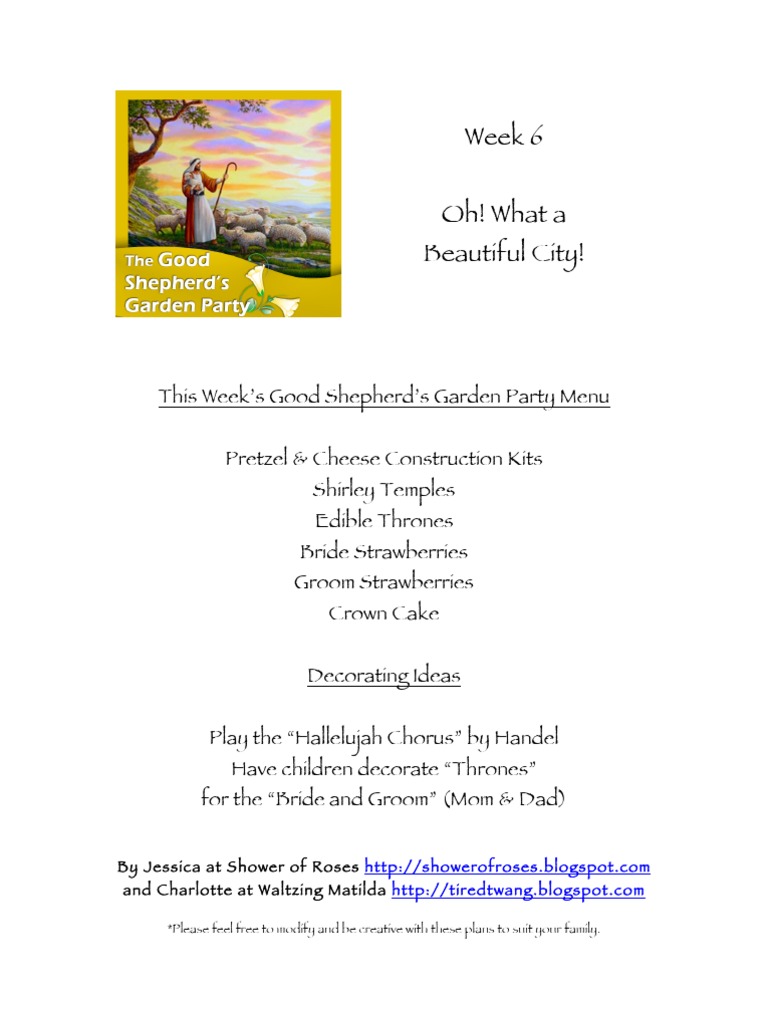 The Good Shepherd's Garden Party

Week 6

Oh! What a Beautiful City!

This Week's Good Shepherd's Garden Party Menu

Pretzel & Cheese Construction Kits
Shirley Temples
Edible Thrones
Bride Strawberries
Groom Strawberries
Crown Cake

Decorating Ideas

Play the "Hallelujah Chorus" by Handel
Have children decorate "Thrones"
for the "Bride and Groom" (Mom & Dad)

By Jessica at Shower of Roses http://showerofroses.blogspot.com
and Charlotte at Waltzing Matilda http://tiredtwang.blogspot.com

*Please feel free to modify and be creative with these plans to suit your family.